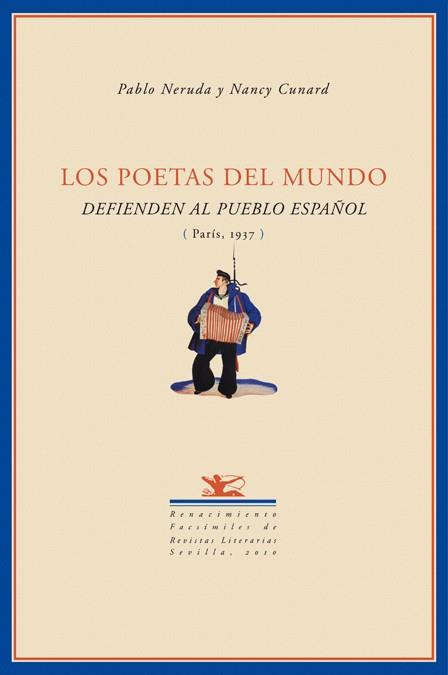 Pablo Neruda y Nancy Cunard

LOS POETAS DEL MUNDO
DEFIENDEN AL PUEBLO ESPAÑOL
( París, 1937 )

Renacimiento
Facsímiles de
Revistas Literarias
Sevilla, 2010